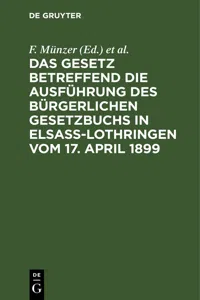 DE GRUYTER

F. Münzer (Ed.) et al.

DAS GESETZ BETREFFEND DIE AUSFÜHRUNG DES BÜRGERLICHEN GESETZBUCHS IN ELSASS-LOTHRINGEN VOM 17. APRIL 1899

DE
G